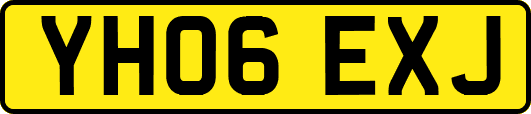 YH06 EXJ